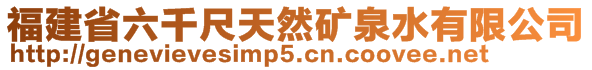 福建省六千尺天然矿泉水有限公司
http://genevievesimp5.cn.coovee.net